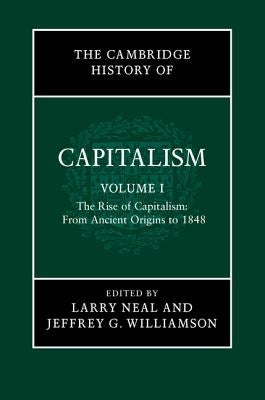 THE CAMBRIDGE HISTORY OF

CAPITALISM

VOLUME I

The Rise of Capitalism: From Ancient Origins to 1848

EDITED BY
LARRY NEAL AND
JEFFREY G. WILLIAMSON